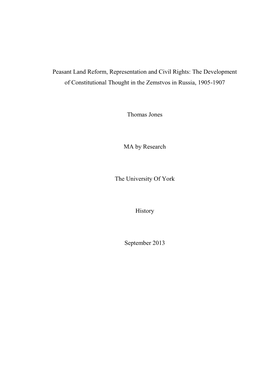 Peasant Land Reform, Representation and Civil Rights: The Development of Constitutional Thought in the Zemstvos in Russia, 1905-1907

Thomas Jones

MA by Research

The University Of York

History

September 2013